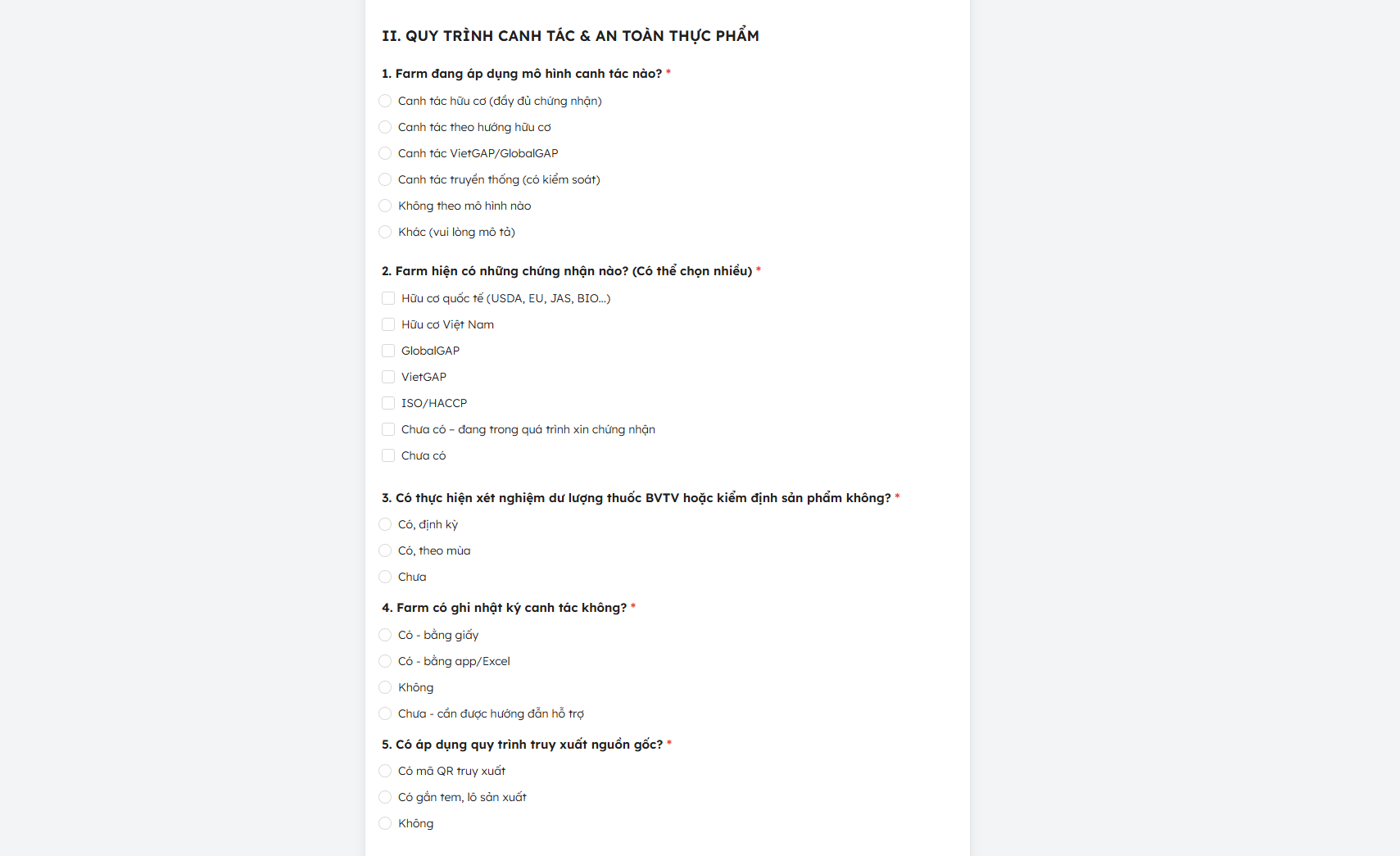 II. QUY TRÌNH CANH TÁC & AN TOÀN THỰC PHẨM

1. Farm đang áp dụng mô hình canh tác nào? *

Canh tác hữu cơ (đầy đủ chứng nhận)

Canh tác theo hướng hữu cơ

Canh tác VietGAP/GlobalGAP

Canh tác truyền thống (có kiểm soát)

Không theo mô hình nào

Khác (vui lòng mô tả)

2. Farm hiện có những chứng nhận nào? (Có thể chọn nhiều) *

Hữu cơ quốc tế (USDA, EU, JAS, BIO...)

Hữu cơ Việt Nam

GlobalGAP

VietGAP

ISO/HACCP

Chưa có – đang trong quá trình xin chứng nhận

Chưa có

3. Có thực hiện xét nghiệm dư lượng thuốc BVTV hoặc kiểm định sản phẩm không? *

Có, định kỳ

Có, theo mùa

Chưa

4. Farm có ghi nhật ký canh tác không? *

Có - bằng giấy

Có - bằng app/Excel

Không

Chưa - cần được hướng dẫn hỗ trợ

5. Có áp dụng quy trình truy xuất nguồn gốc? *

Có mã QR truy xuất

Có gắn tem, lô sản xuất

Không